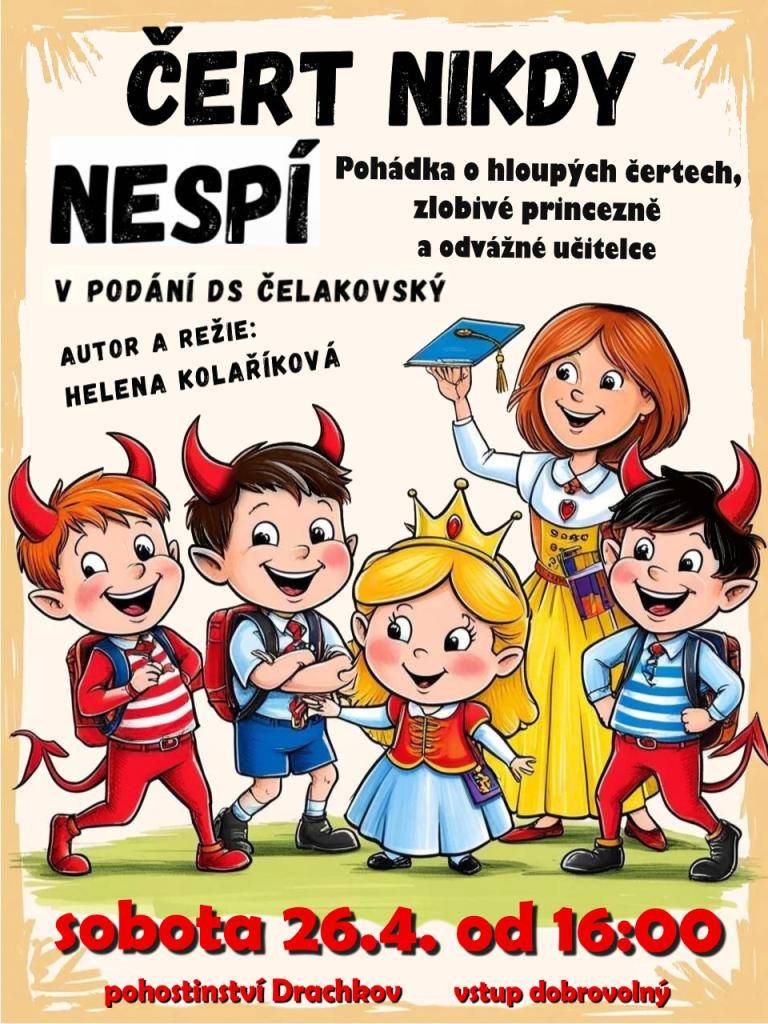 ČERT NIKDY

NESPÍ

Pohádka o hloupých čertech, zlobivé princezně a odvážné učitelce

V PODÁNÍ DS ČELAKOVSKÝ

AUTOR A REŽIE:
HELENA KOLAŘÍKOVÁ

sobota 26.4. od 16:00

pohostinství Drachkov vstup dobrovolný